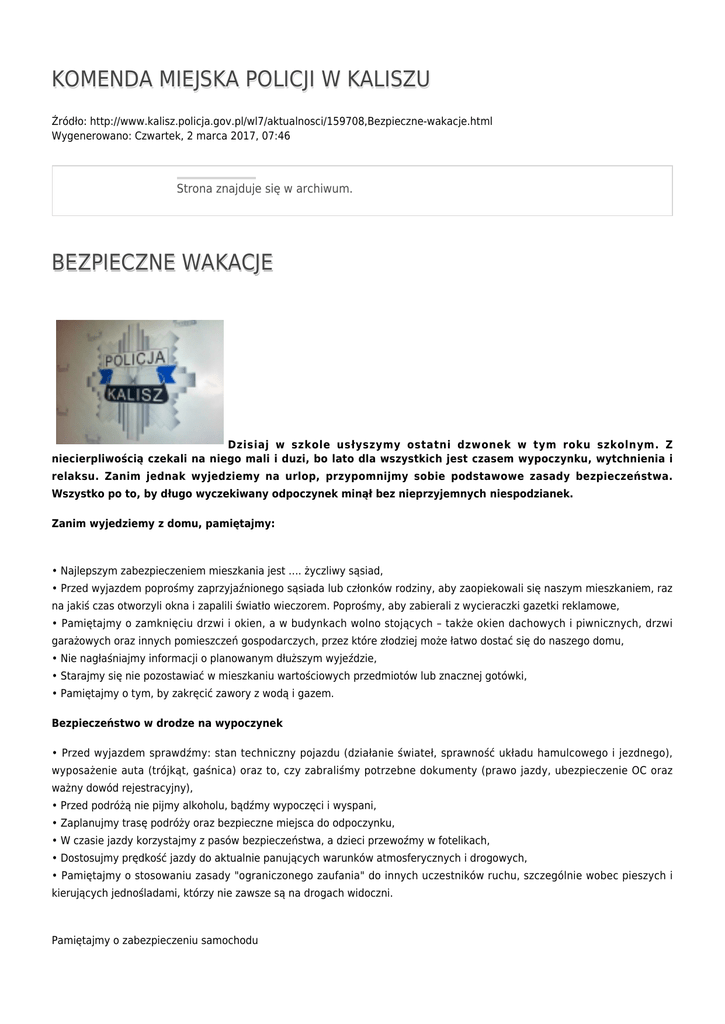 KOMENDA MIEJSKA POLICJI W KALISZU

Źródło: http://www.kalisz.policja.gov.pl/wl7/aktualnosci/159708,Bezpieczne-wakacje.html
Wygenerowano: Czwartek, 2 marca 2017, 07:46

Strona znajduje się w archiwum.

BEZPIECZNE WAKACJE

POLICJA
KALISZ

Dzisiaj w szkole usłyszymy ostatni dzwonek w tym roku szkolnym. Z niecierpliwością czekali na niego mali i duzi, bo lato dla wszystkich jest czasem wypoczynku, wytchnienia i relaksu. Zanim jednak wyjedziemy na urlop, przypomnijmy sobie podstawowe zasady bezpieczeństwa. Wszystko po to, by długo wyczekiwany odpoczynek minął bez nieprzyjemnych niespodzianek.

Zanim wyjedziemy z domu, pamiętajmy:

• Najlepszym zabezpieczeniem mieszkania jest .... życzliwy sąsiad,
• Przed wyjazdem poprośmy zaprzyjaźnionego sąsiada lub członków rodziny, aby zaopiekowali się naszym mieszkaniem, raz na jakiś czas otworzyli okna i zapalili światło wieczorem. Poprośmy, aby zabierali z wycieraczki gazetki reklamowe,
• Pamiętajmy o zamknięciu drzwi i okien, a w budynkach wolno stojących – także okien dachowych i piwnicznych, drzwi garażowych oraz innych pomieszczeń gospodarczych, przez które złodziej może łatwo dostać się do naszego domu,
• Nie nagłaśniajmy informacji o planowanym dłuższym wyjeździe,
• Starajmy się nie pozostawiać w mieszkaniu wartościowych przedmiotów lub znacznej gotówki,
• Pamiętajmy o tym, by zakręcić zawory z wodą i gazem.

Bezpieczeństwo w drodze na wypoczynek

• Przed wyjazdem sprawdźmy: stan techniczny pojazdu (działanie świateł, sprawność układu hamulcowego i jezdnego), wyposażenie auta (trójkąt, gaśnica) oraz to, czy zabraliśmy potrzebne dokumenty (prawo jazdy, ubezpieczenie OC oraz ważny dowód rejestracyjny),
• Przed podróżą nie pijmy alkoholu, bądźmy wypoczęci i wyspani,
• Zaplanujmy trasę podróży oraz bezpieczne miejsca do odpoczynku,
• W czasie jazdy korzystajmy z pasów bezpieczeństwa, a dzieci przewoźmy w fotelikach,
• Dostosujmy prędkość jazdy do aktualnie panujących warunków atmosferycznych i drogowych,
• Pamiętajmy o stosowaniu zasady "ograniczonego zaufania" do innych uczestników ruchu, szczególnie wobec pieszych i kierujących jednośladami, którzy nie zawsze są na drogach widoczni.

Pamiętajmy o zabezpieczeniu samochodu